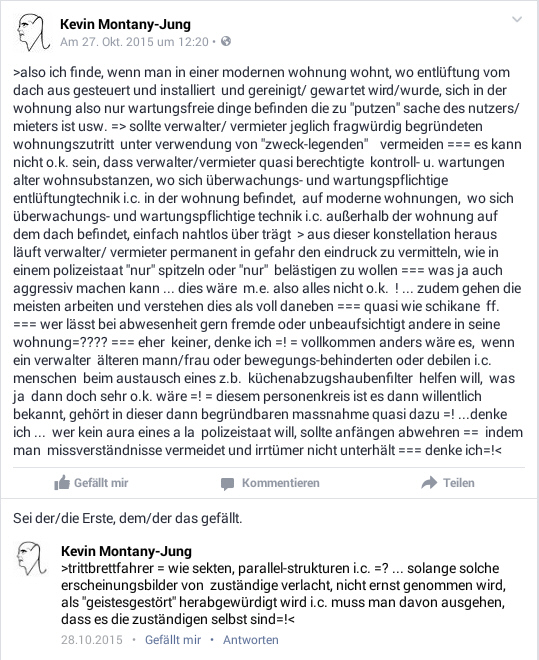 Kevin Montany-Jung
Am 27. Okt. 2015 um 12:20 •

>also ich finde, wenn man in einer modernen wohnung wohnt, wo entlüftung vom dach aus gesteuert und installiert und gereinigt/ gewartet wird/wurde, sich in der wohnung also nur wartungsfreie dinge befinden die zu "putzen" sache des nutzers/ mieters ist usw. => sollte verwalter/ vermieter jeglich fragwürdig begründeten wohnungszutritt unter verwendung von "zweck-legenden" vermeiden === es kann nicht o.k. sein, dass verwalter/vermieter quasi berechtigte kontroll- u. wartungen alter wohnsubstanzen, wo sich überwachungs- und wartungspflichtige entlüftungtechnik i.c. in der wohnung befindet, auf moderne wohnungen, wo sich überwachungs- und wartungspflichtige technik i.c. außerhalb der wohnung auf dem dach befindet, einfach nahtlos über trägt > aus dieser konstellation heraus läuft verwalter/ vermieter permanent in gefahr den eindruck zu vermitteln, wie in einem polizeistaat "nur" spitzeln oder "nur" belästigen zu wollen === was ja auch aggressiv machen kann ... dies wäre m.e. also alles nicht o.k. ! ... zudem gehen die meisten arbeiten und verstehen dies als voll daneben === quasi wie schikane ff. === wer lässt bei abwesenheit gern fremde oder unbeaufsichtigt andere in seine wohnung=???? === eher keiner, denke ich =! = vollkommen anders wäre es, wenn ein verwalter älteren mann/frau oder bewegungs-behinderten oder debilen i.c. menschen beim austausch eines z.b. küchenabzugshaubenfilter helfen will, was ja dann doch sehr o.k. wäre =! = diesem personenkreis ist es dann willentlich bekannt, gehört in dieser dann begründbaren massnahme quasi dazu =! ...denke ich ... wer kein aura eines a la polizeistaat will, sollte anfängen abwehren == indem man missverständnisse vermeidet und irrtümer nicht unterhält === denke ich=!<

Gefällt mir Kommentieren Teilen

Sei der/die Erste, dem/der das gefällt.

Kevin Montany-Jung
>trittbrettfahrer = wie sekten, parallel-strukturen i.c. =? ... solange solche erscheinungsbilder von zuständige verlacht, nicht ernst genommen wird, als "geistesgestört" herabgewürdigt wird i.c. muss man davon ausgehen, dass es die zuständigen selbst sind=!<
28.10.2015 • Gefällt mir • Antworten